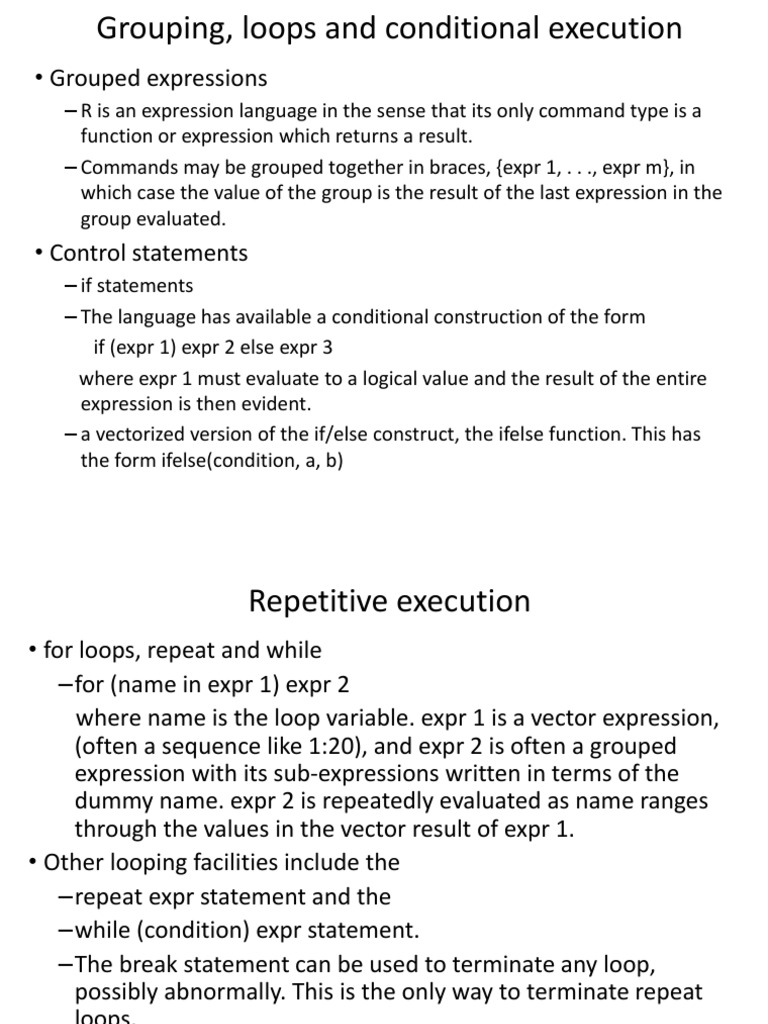 Grouping, loops and conditional execution

• Grouped expressions

– R is an expression language in the sense that its only command type is a function or expression which returns a result.

– Commands may be grouped together in braces, {expr 1, . . ., expr m}, in which case the value of the group is the result of the last expression in the group evaluated.

• Control statements

– if statements

– The language has available a conditional construction of the form

if (expr 1) expr 2 else expr 3

where expr 1 must evaluate to a logical value and the result of the entire expression is then evident.

– a vectorized version of the if/else construct, the ifelse function. This has the form ifelse(condition, a, b)

Repetitive execution

• for loops, repeat and while

–for (name in expr 1) expr 2

where name is the loop variable. expr 1 is a vector expression, (often a sequence like 1:20), and expr 2 is often a grouped expression with its sub-expressions written in terms of the dummy name. expr 2 is repeatedly evaluated as name ranges through the values in the vector result of expr 1.

• Other looping facilities include the

–repeat expr statement and the

–while (condition) expr statement.

–The break statement can be used to terminate any loop, possibly abnormally. This is the only way to terminate repeat loops.